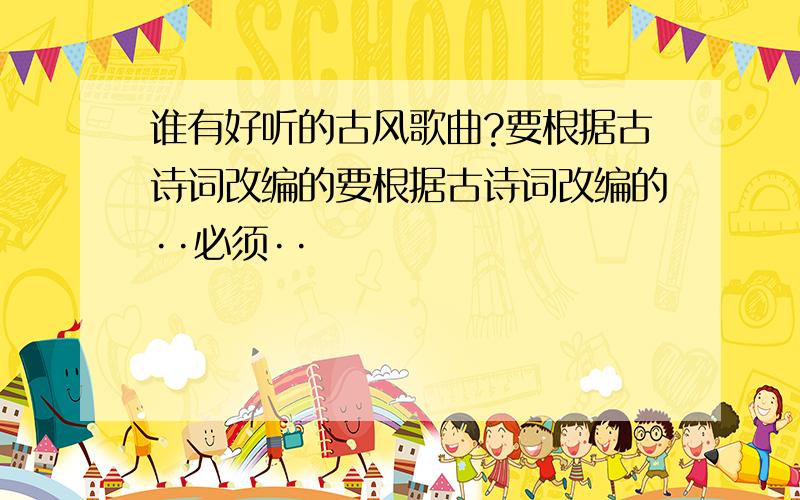 SCHOOL

谁有好听的古风歌曲?要根据古诗词改编的要根据古诗词改编的··必须··